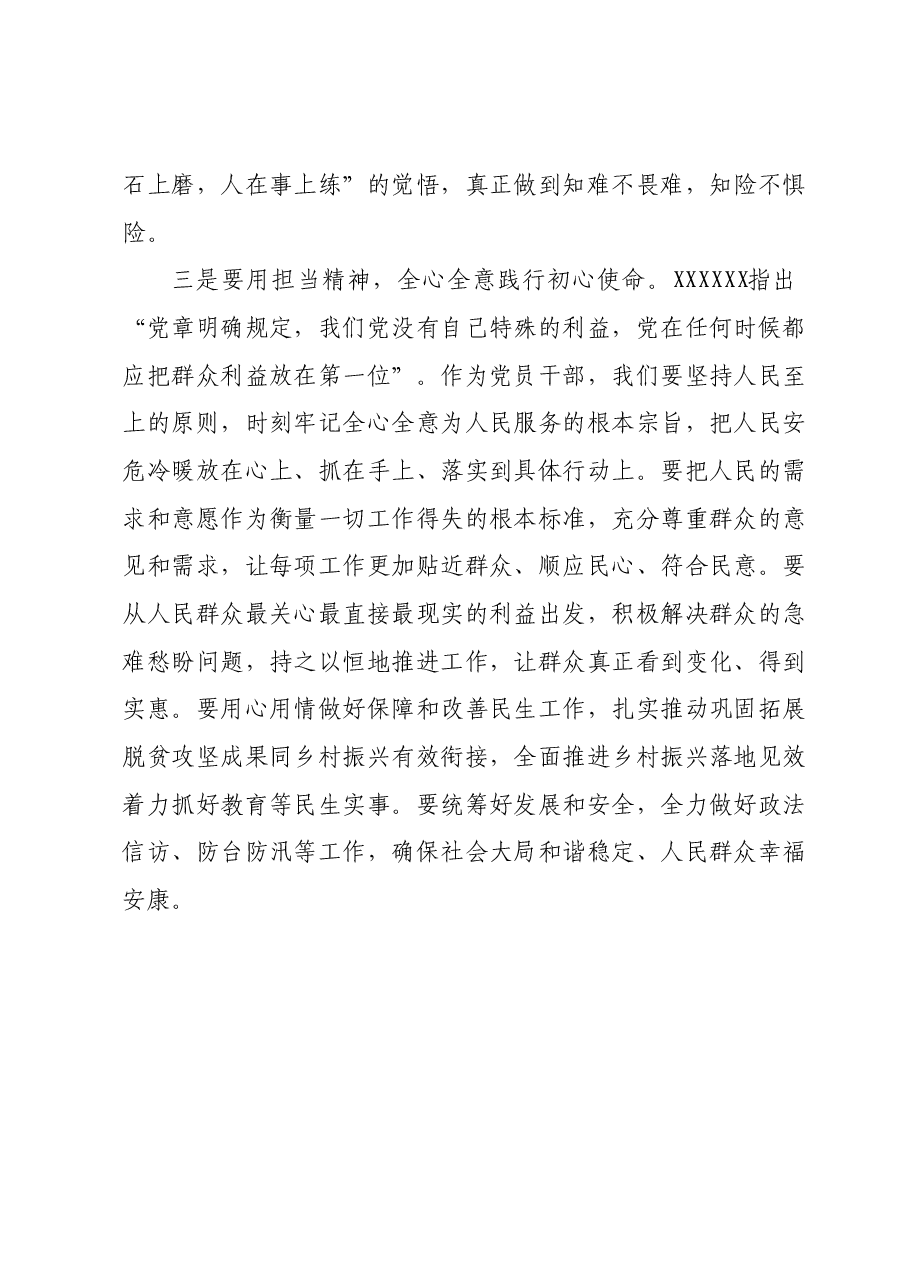 石上磨，人在事上练”的觉悟，真正做到知难不畏难，知险不惧险。

三是要用担当精神，全心全意践行初心使命。XXXXXX指出“党章明确规定，我们党没有自己特殊的利益，党在任何时候都应把群众利益放在第一位”。作为党员干部，我们要坚持人民至上的原则，时刻牢记全心全意为人民服务的根本宗旨，把人民安危冷暖放在心上、抓在手上、落实到具体行动上。要把人民的需求和意愿作为衡量一切工作得失的根本标准，充分尊重群众的意见和需求，让每项工作更加贴近群众、顺应民心、符合民意。要从人民群众最关心最直接最现实的利益出发，积极解决群众的急难愁盼问题，持之以恒地推进工作，让群众真正看到变化、得到实惠。要用心用情做好保障和改善民生工作，扎实推动巩固拓展脱贫攻坚成果同乡村振兴有效衔接，全面推进乡村振兴落地见效着力抓好教育等民生实事。要统筹好发展和安全，全力做好政法信访、防台防汛等工作，确保社会大局和谐稳定、人民群众幸福安康。